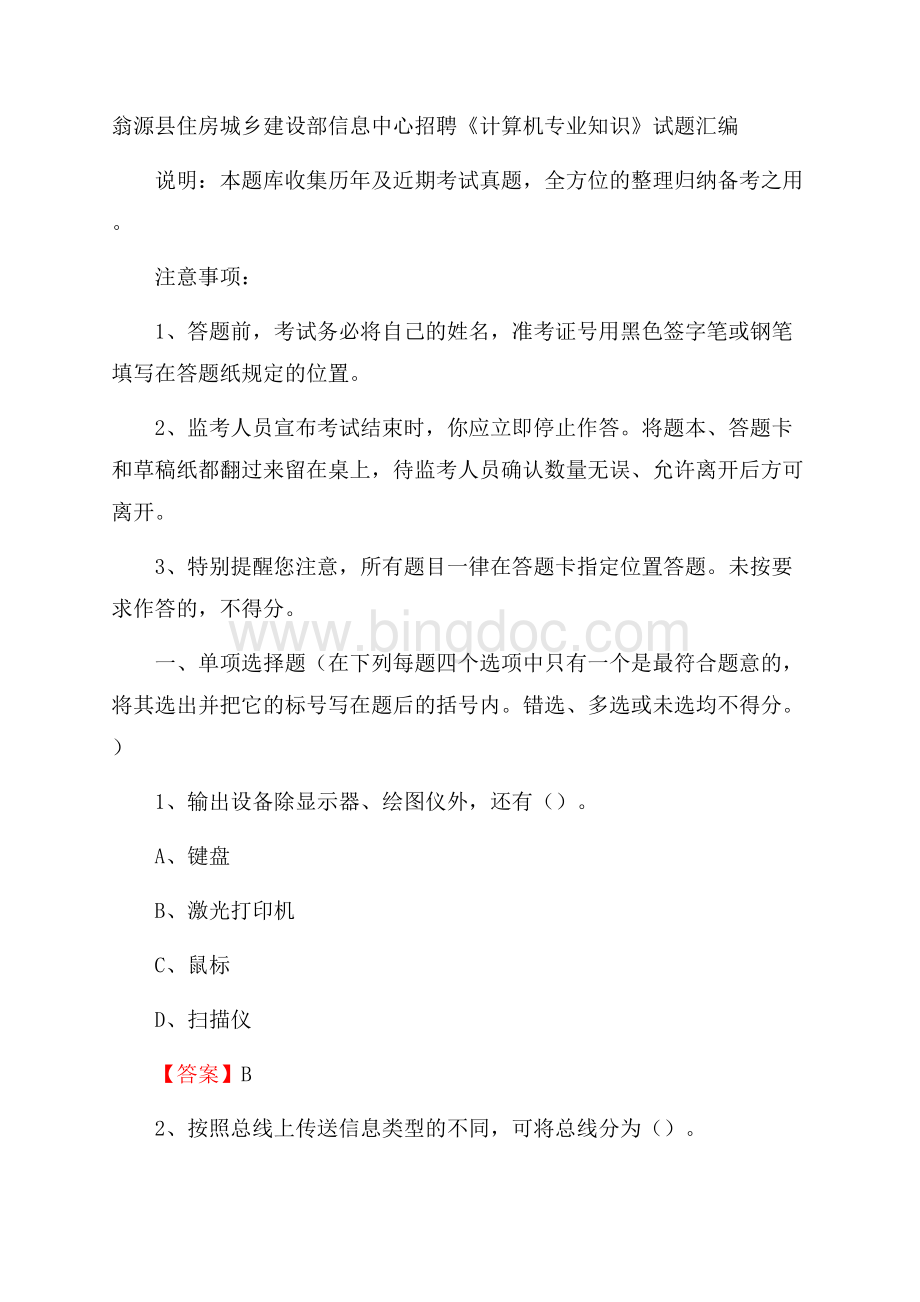 翁源县住房城乡建设部信息中心招聘《计算机专业知识》试题汇编

说明：本题库收集历年及近期考试真题，全方位的整理归纳备考之用。

注意事项：

1、答题前，考试务必将自己的姓名，准考证号用黑色签字笔或钢笔填写在答题纸规定的位置。

2、监考人员宣布考试结束时，你应立即停止作答。将题本、答题卡和草稿纸都翻过来留在桌上，待监考人员确认数量无误、允许离开后方可离开。

3、特别提醒您注意，所有题目一律在答题卡指定位置答题。未按要求作答的，不得分。

www.bingdoc.com

一、单项选择题（在下列每题四个选项中只有一个是最符合题意的，将其选出并把它的标号写在题后的括号内。错选、多选或未选均不得分。）

1、输出设备除显示器、绘图仪外，还有（）。

A、键盘

B、激光打印机

C、鼠标

D、扫描仪

【答案】B

2、按照总线上传送信息类型的不同，可将总线分为（）。